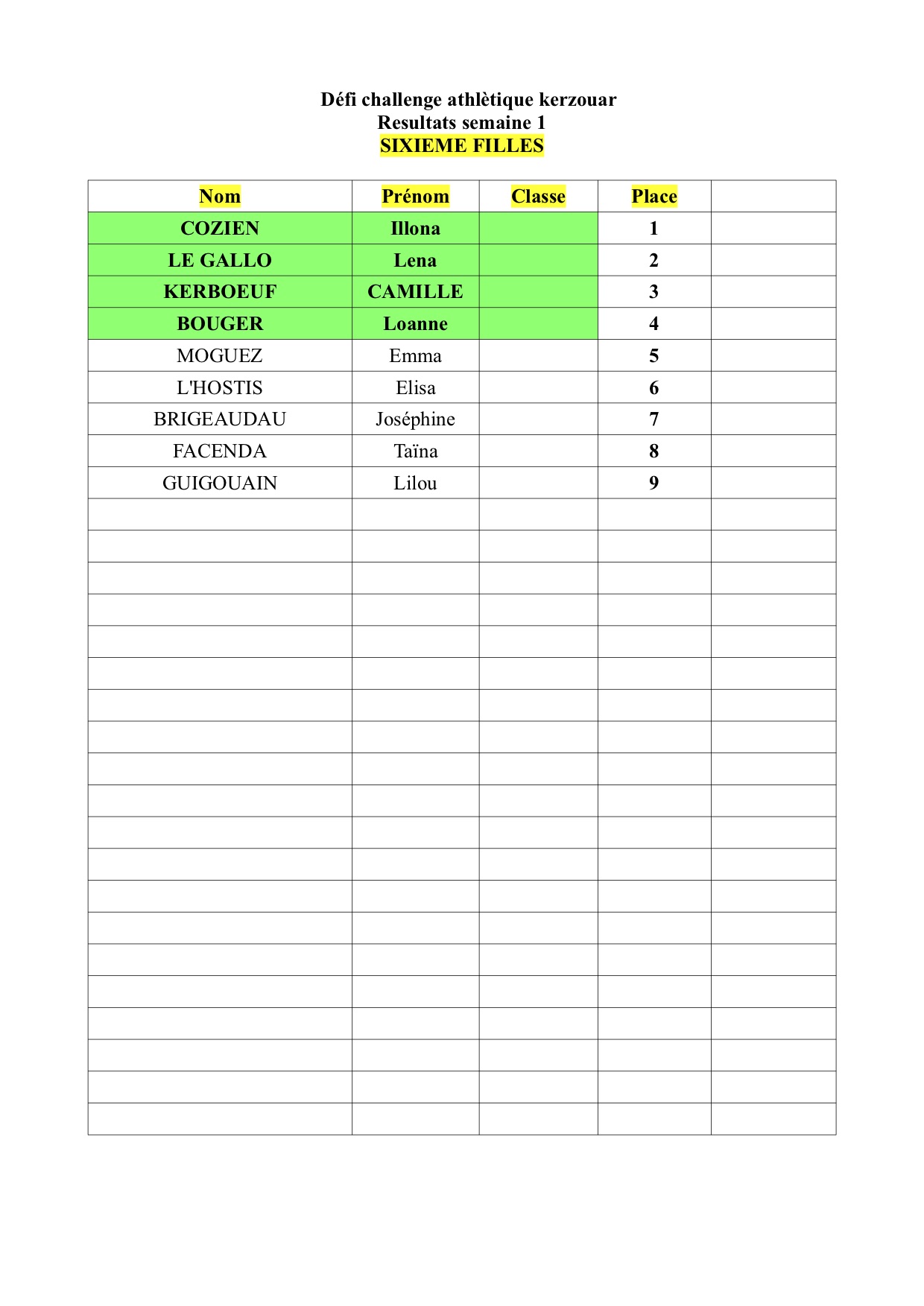 Défi challenge athlètique kerzouar
Resultats semaine 1
SIXIEME FILLES

| Nom | Prénom | Classe | Place | |
|---|---|---|---|---|
| COZIEN | Illona | | 1 | |
| LE GALLO | Lena | | 2 | |
| KERBOEUF | CAMILLE | | 3 | |
| BOUGER | Loanne | | 4 | |
| MOGUEZ | Emma | | 5 | |
| L'HOSTIS | Elisa | | 6 | |
| BRIGEAUDAU | Joséphine | | 7 | |
| FACENDA | Taïna | | 8 | |
| GUIGOUAIN | Lilou | | 9 | |